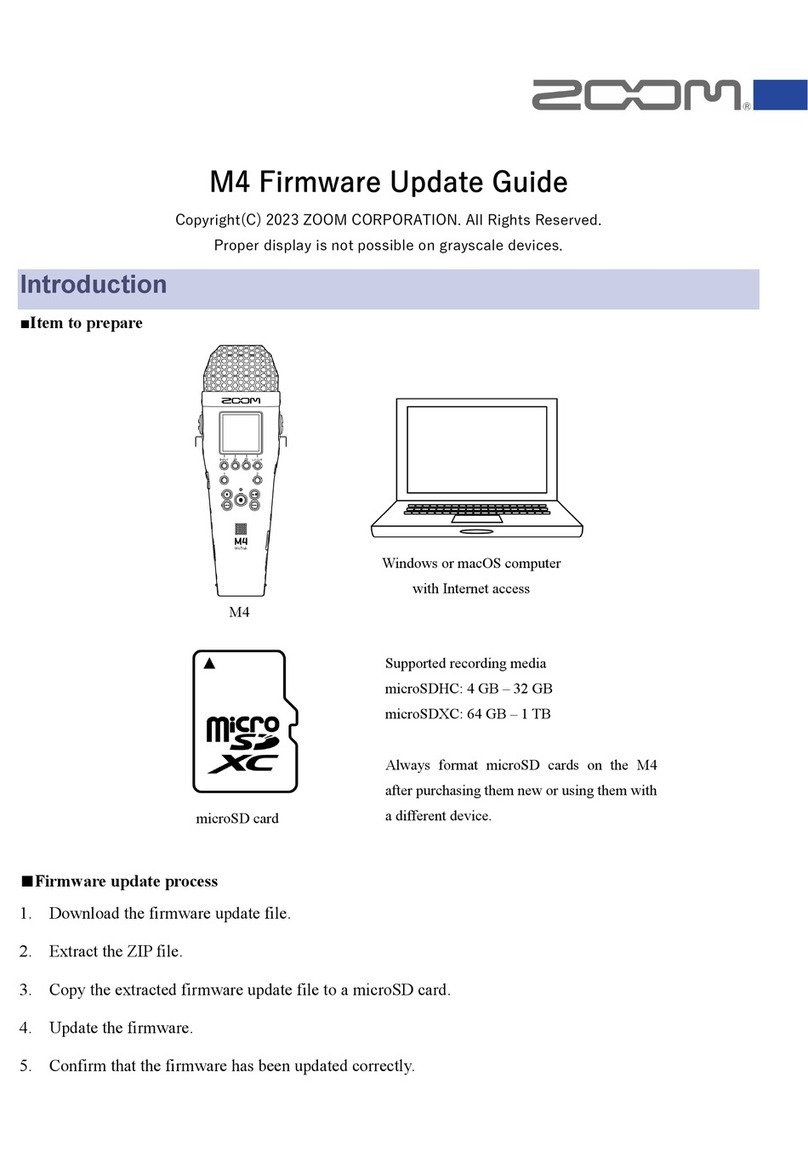 ZOOM®

M4 Firmware Update Guide

Copyright(C) 2023 ZOOM CORPORATION. All Rights Reserved.

Proper display is not possible on grayscale devices.

Introduction

■Item to prepare

ZOOM

M4

M4

Windows or macOS computer with Internet access

micro SD XC

microSD card

Supported recording media
microSDHC: 4 GB – 32 GB
microSDXC: 64 GB – 1 TB

Always format microSD cards on the M4 after purchasing them new or using them with a different device.

■Firmware update process

1. Download the firmware update file.

2. Extract the ZIP file.

3. Copy the extracted firmware update file to a microSD card.

4. Update the firmware.

5. Confirm that the firmware has been updated correctly.